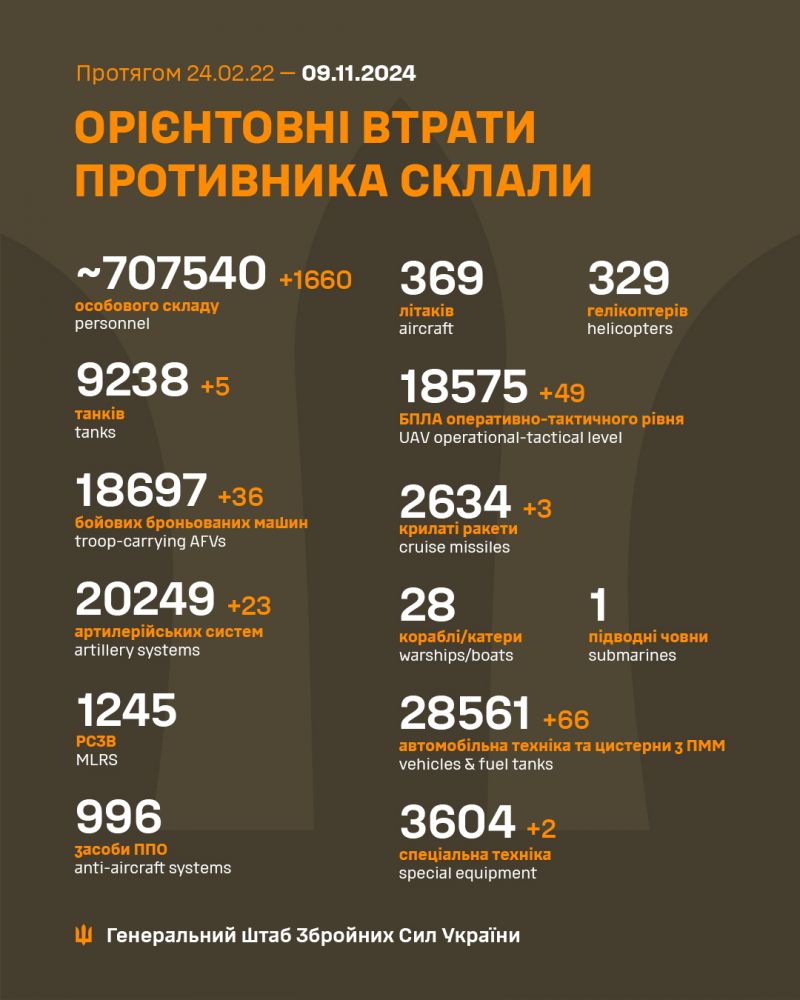 Протягом 24.02.22 — 09.11.2024

ОРІЄНТОВНІ ВТРАТИ ПРОТИВНИКА СКЛАЛИ

~707540 +1660
особового складу
personnel

9238 +5
танків
tanks

18697 +36
бойових броньованих машин
troop-carrying AFVs

20249 +23
артилерійських систем
artillery systems

1245
РСЗВ
MLRS

996
засоби ППО
anti-aircraft systems

369
літаків
aircraft

329
гелікоптерів
helicopters

18575 +49
БПЛА оперативно-тактичного рівня
UAV operational-tactical level

2634 +3
крилаті ракети
cruise missiles

28
кораблі/катери
warships/boats

1
підводні човни
submarines

28561 +66
автомобільна техніка та цистерни з ПММ
vehicles & fuel tanks

3604 +2
спеціальна техніка
special equipment

Генеральний Штаб Збройних Сил України